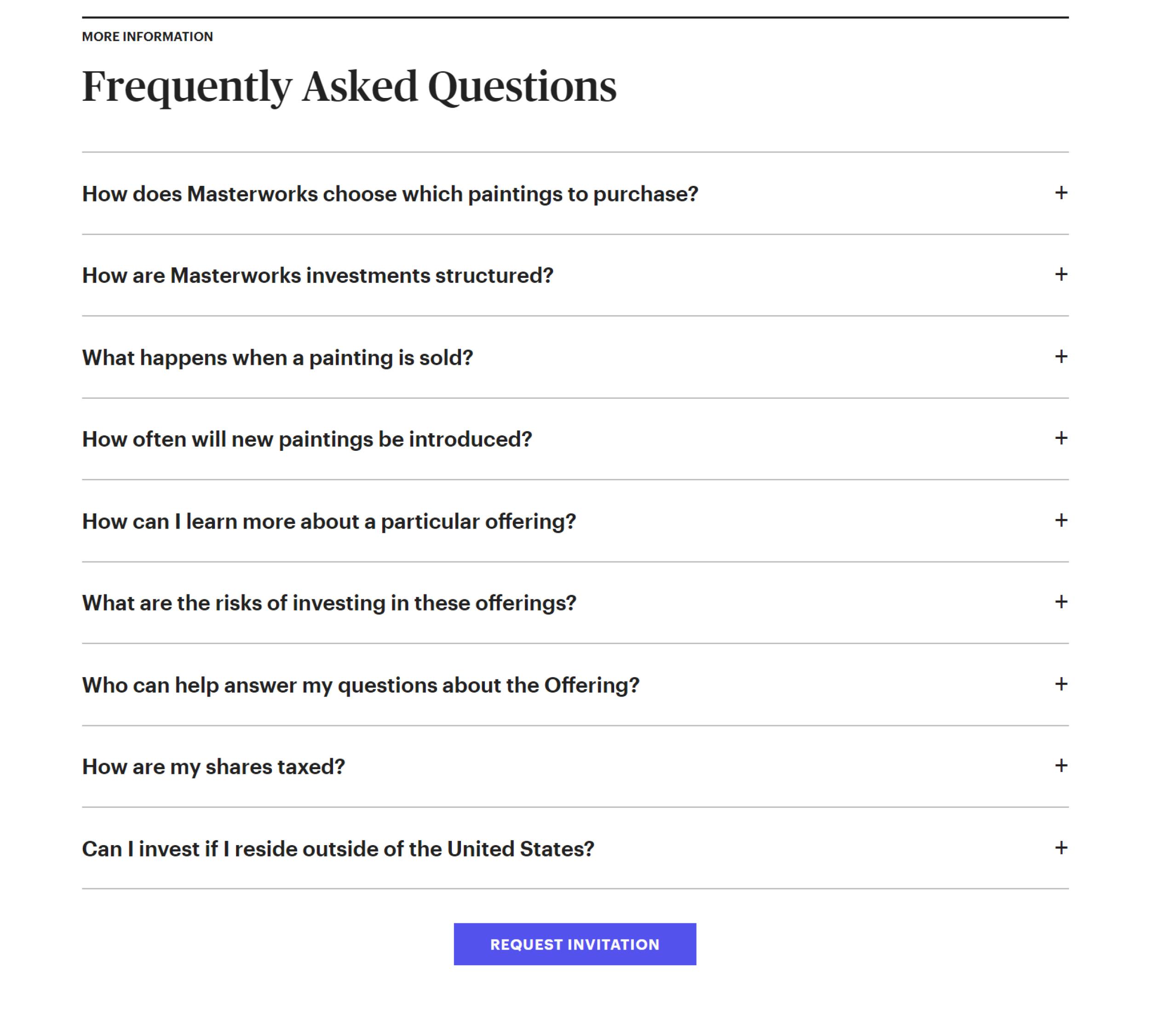 MORE INFORMATION

Frequently Asked Questions

How does Masterworks choose which paintings to purchase? +

How are Masterworks investments structured? +

What happens when a painting is sold? +

How often will new paintings be introduced? +

How can I learn more about a particular offering? +

What are the risks of investing in these offerings? +

Who can help answer my questions about the Offering? +

How are my shares taxed? +

Can I invest if I reside outside of the United States? +

REQUEST INVITATION